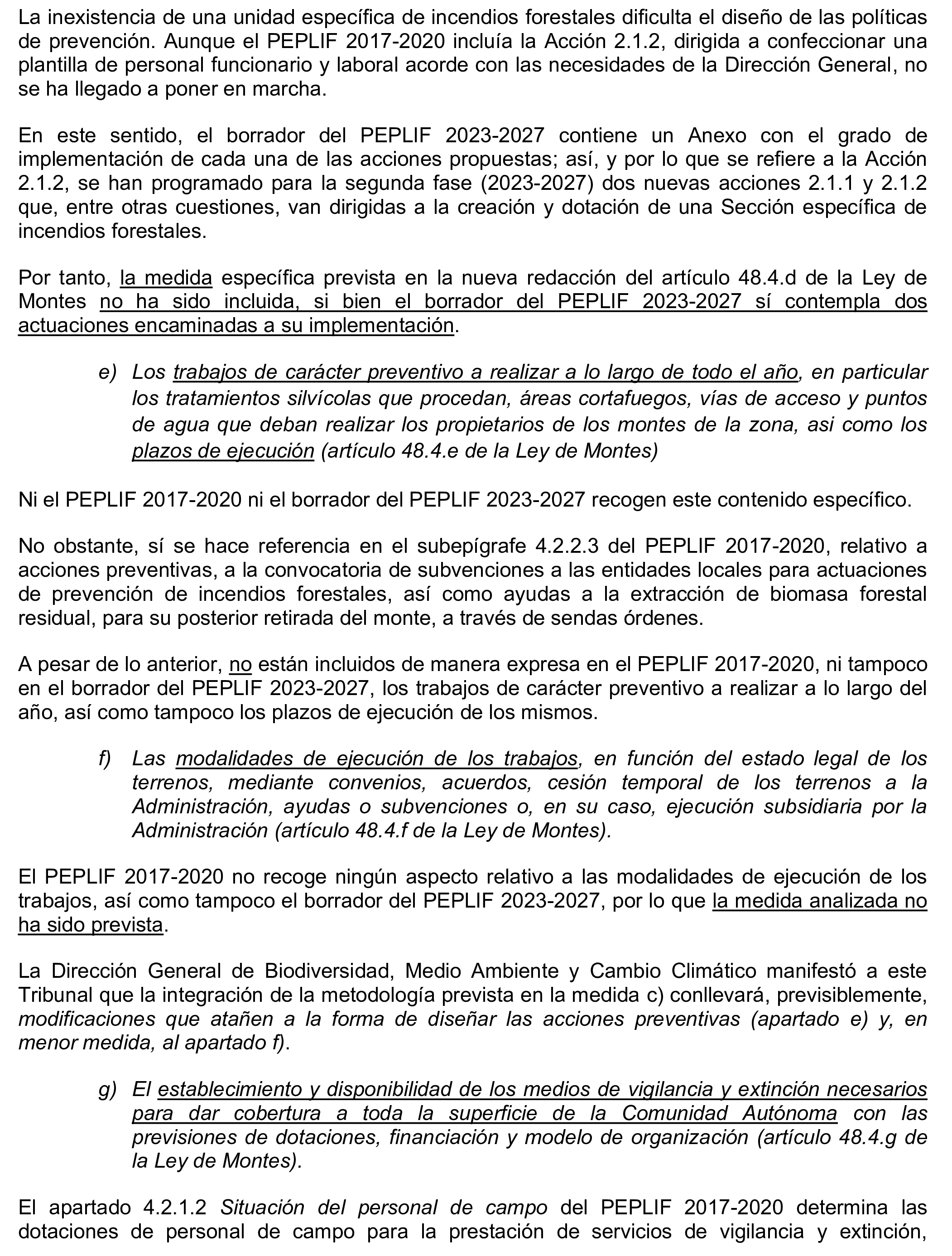 La inexistencia de una unidad específica de incendios forestales dificulta el diseño de las políticas de prevención. Aunque el PEPLIF 2017-2020 incluía la Acción 2.1.2, dirigida a confeccionar una plantilla de personal funcionario y laboral acorde con las necesidades de la Dirección General, no se ha llegado a poner en marcha.

En este sentido, el borrador del PEPLIF 2023-2027 contiene un Anexo con el grado de implementación de cada una de las acciones propuestas; así, y por lo que se refiere a la Acción 2.1.2, se han programado para la segunda fase (2023-2027) dos nuevas acciones 2.1.1 y 2.1.2 que, entre otras cuestiones, van dirigidas a la creación y dotación de una Sección específica de incendios forestales.

Por tanto, la medida específica prevista en la nueva redacción del artículo 48.4.d de la Ley de Montes no ha sido incluida, si bien el borrador del PEPLIF 2023-2027 sí contempla dos actuaciones encaminadas a su implementación.

e) Los trabajos de carácter preventivo a realizar a lo largo de todo el año, en particular los tratamientos silvícolas que procedan, áreas cortafuegos, vías de acceso y puntos de agua que deban realizar los propietarios de los montes de la zona, asi como los plazos de ejecución (artículo 48.4.e de la Ley de Montes)

Ni el PEPLIF 2017-2020 ni el borrador del PEPLIF 2023-2027 recogen este contenido específico.

No obstante, sí se hace referencia en el subepígrafe 4.2.2.3 del PEPLIF 2017-2020, relativo a acciones preventivas, a la convocatoria de subvenciones a las entidades locales para actuaciones de prevención de incendios forestales, así como ayudas a la extracción de biomasa forestal residual, para su posterior retirada del monte, a través de sendas órdenes.

A pesar de lo anterior, no están incluidos de manera expresa en el PEPLIF 2017-2020, ni tampoco en el borrador del PEPLIF 2023-2027, los trabajos de carácter preventivo a realizar a lo largo del año, así como tampoco los plazos de ejecución de los mismos.

f) Las modalidades de ejecución de los trabajos, en función del estado legal de los terrenos, mediante convenios, acuerdos, cesión temporal de los terrenos a la Administración, ayudas o subvenciones o, en su caso, ejecución subsidiaria por la Administración (artículo 48.4.f de la Ley de Montes).

El PEPLIF 2017-2020 no recoge ningún aspecto relativo a las modalidades de ejecución de los trabajos, así como tampoco el borrador del PEPLIF 2023-2027, por lo que la medida analizada no ha sido prevista.

La Dirección General de Biodiversidad, Medio Ambiente y Cambio Climático manifestó a este Tribunal que la integración de la metodología prevista en la medida c) conllevará, previsiblemente, modificaciones que atañen a la forma de diseñar las acciones preventivas (apartado e) y, en menor medida, al apartado f).

g) El establecimiento y disponibilidad de los medios de vigilancia y extinción necesarios para dar cobertura a toda la superficie de la Comunidad Autónoma con las previsiones de dotaciones, financiación y modelo de organización (artículo 48.4.g de la Ley de Montes).

El apartado 4.2.1.2 Situación del personal de campo del PEPLIF 2017-2020 determina las dotaciones de personal de campo para la prestación de servicios de vigilancia y extinción,